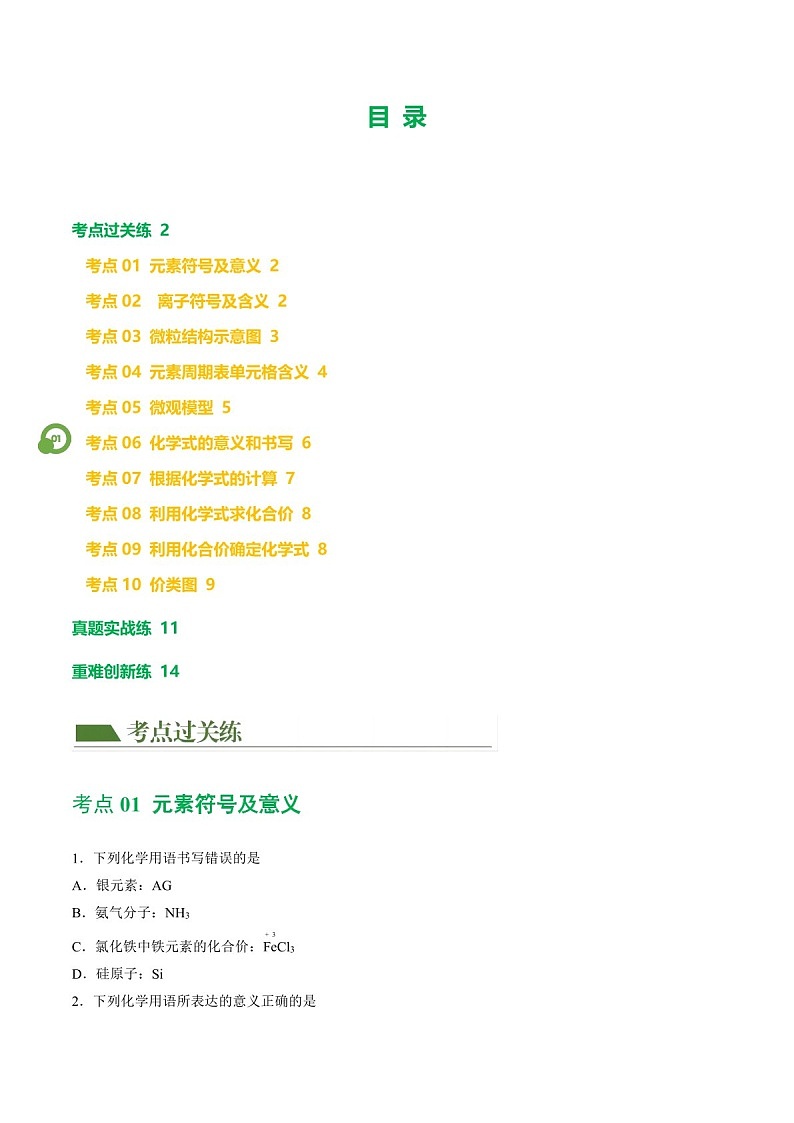 目 录

考点过关练 2

考点 01 元素符号及意义 2

考点 02 离子符号及含义 2

考点 03 微粒结构示意图 3

考点 04 元素周期表单元格含义 4

考点 05 微观模型 5

01

考点 06 化学式的意义和书写 6

考点 07 根据化学式的计算 7

考点 08 利用化学式求化合价 8

考点 09 利用化合价确定化学式 8

考点 10 价类图 9

真题实战练 11

重难创新练 14

考点过关练

考点 01 元素符号及意义

1．下列化学用语书写错误的是

A．银元素：AG

B．氨气分子：$NH_3$

C．氯化铁中铁元素的化合价：$\overset{+3}{Fe}Cl_3$

D．硅原子：Si

2．下列化学用语所表达的意义正确的是